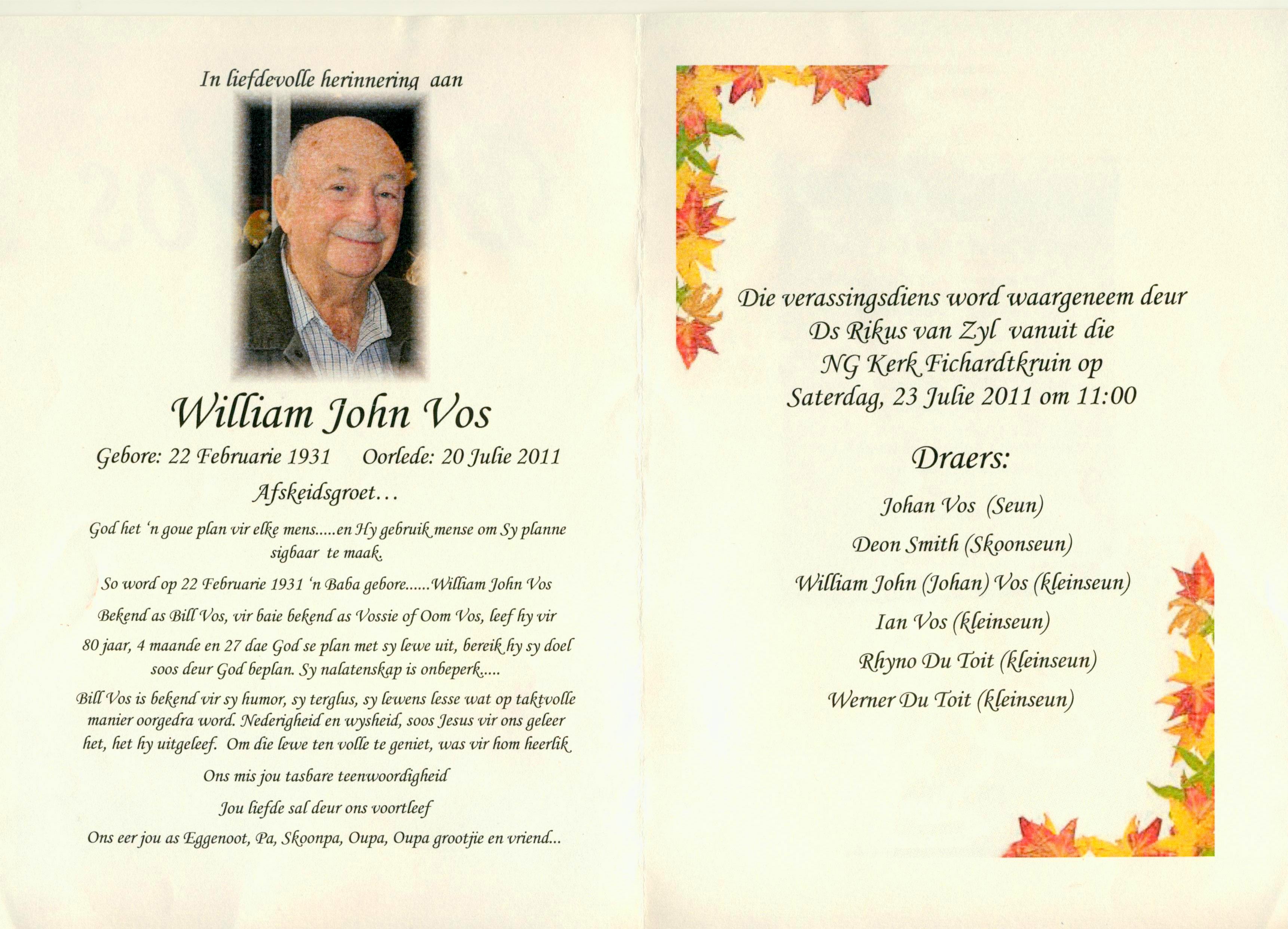 In liefdevolle herinnering aan

William John Vos

Gebore: 22 Februarie 1931    Oorlede: 20 Julie 2011

Afskeidsgroet...

God het 'n goue plan vir elke mens.....en Hy gebruik mense om Sy planne sigbaar te maak.

So word op 22 Februarie 1931 'n Baba gebore......William John Vos

Bekend as Bill Vos, vir baie bekend as Vossie of Oom Vos, leef hy vir 80 jaar, 4 maande en 27 dae God se plan met sy lewe uit, bereik hy sy doel soos deur God beplan. Sy nalatenskap is onbeperk.....

Bill Vos is bekend vir sy humor, sy terglus, sy lewens lesse wat op taktvolle manier oorgedra word. Nederigheid en wysheid, soos Jesus vir ons geleer het, het hy uitgeleef. Om die lewe ten volle te geniet, was vir hom heerlik

Ons mis jou tasbare teenwoordigheid

Jou liefde sal deur ons voortleef

Ons eer jou as Eggenoot, Pa, Skoonpa, Oupa, Oupa grootjie en vriend...

Die verassingsdiens word waargeneem deur Ds Rikus van Zyl vanuit die NG Kerk Fichardtkruin op Saterdag, 23 Julie 2011 om 11:00

Draers:

Johan Vos (Seun)

Deon Smith (Skoonseun)

William John (Johan) Vos (kleinseun)

Ian Vos (kleinseun)

Rhyno Du Toit (kleinseun)

Werner Du Toit (kleinseun)